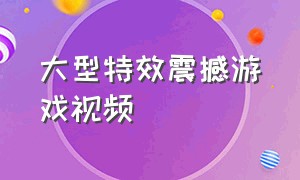 大型特效震撼游戏视频